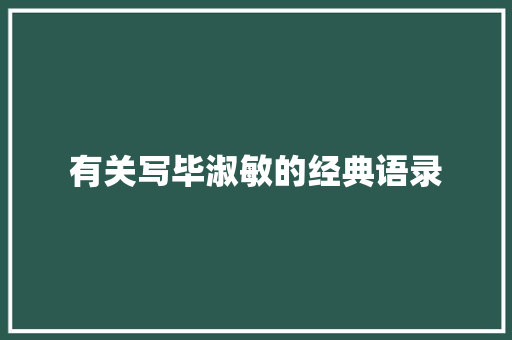 有关写毕淑敏的经典语录